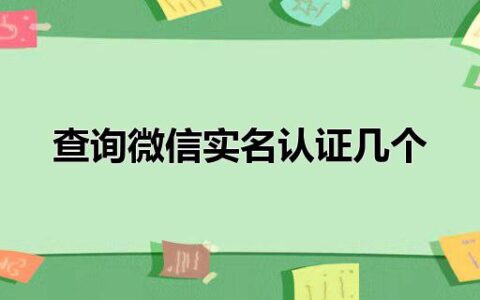 查询微信实名认证几个